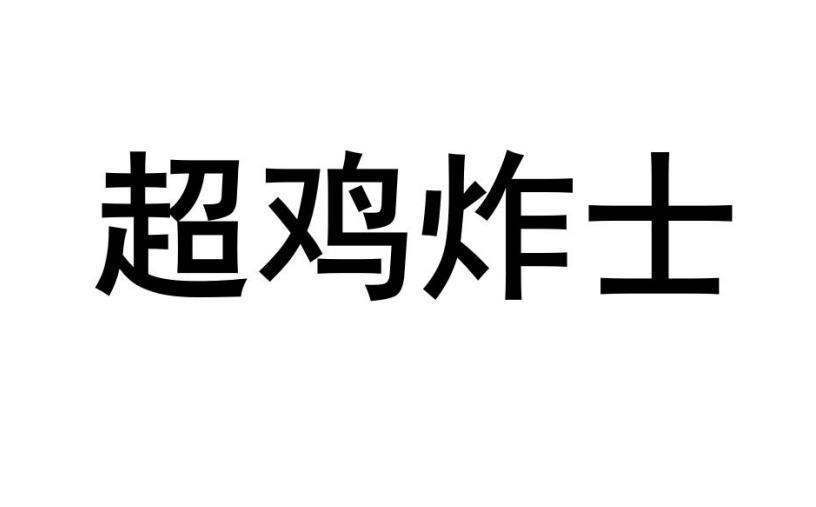 超鸡炸士